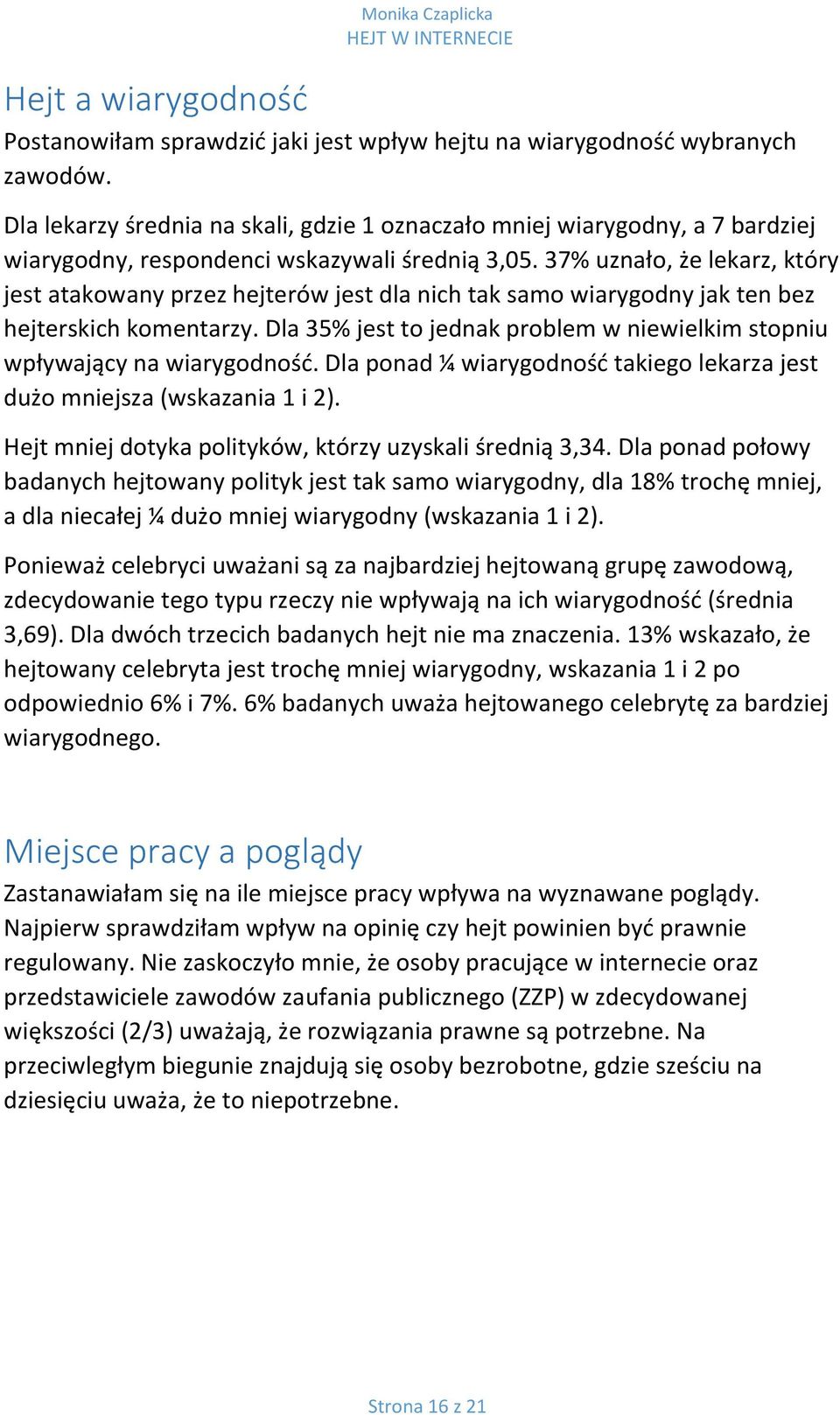 Monika Czaplicka
HEJT W INTERNECIE

Hejt a wiarygodność

Postanowiłam sprawdzić jaki jest wpływ hejtu na wiarygodność wybranych zawodów.

Dla lekarzy średnia na skali, gdzie 1 oznaczało mniej wiarygodny, a 7 bardziej wiarygodny, respondenci wskazywali średnią 3,05. 37% uznało, że lekarz, który jest atakowany przez hejterów jest dla nich tak samo wiarygodny jak ten bez hejterskich komentarzy. Dla 35% jest to jednak problem w niewielkim stopniu wpływający na wiarygodność. Dla ponad ¼ wiarygodność takiego lekarza jest dużo mniejsza (wskazania 1 i 2).

Hejt mniej dotyka polityków, którzy uzyskali średnią 3,34. Dla ponad połowy badanych hejtowany polityk jest tak samo wiarygodny, dla 18% trochę mniej, a dla niecałej ¼ dużo mniej wiarygodny (wskazania 1 i 2).

Ponieważ celebryci uważani są za najbardziej hejtowaną grupę zawodową, zdecydowanie tego typu rzeczy nie wpływają na ich wiarygodność (średnia 3,69). Dla dwóch trzecich badanych hejt nie ma znaczenia. 13% wskazało, że hejtowany celebryta jest trochę mniej wiarygodny, wskazania 1 i 2 po odpowiednio 6% i 7%. 6% badanych uważa hejtowanego celebrytę za bardziej wiarygodnego.

Miejsce pracy a poglądy

Zastanawiałam się na ile miejsce pracy wpływa na wyznawane poglądy. Najpierw sprawdziłam wpływ na opinię czy hejt powinien być prawnie regulowany. Nie zaskoczyło mnie, że osoby pracujące w internecie oraz przedstawiciele zawodów zaufania publicznego (ZZP) w zdecydowanej większości (2/3) uważają, że rozwiązania prawne są potrzebne. Na przeciwległym biegunie znajdują się osoby bezrobotne, gdzie sześciu na dziesięciu uważa, że to niepotrzebne.

Strona 16 z 21